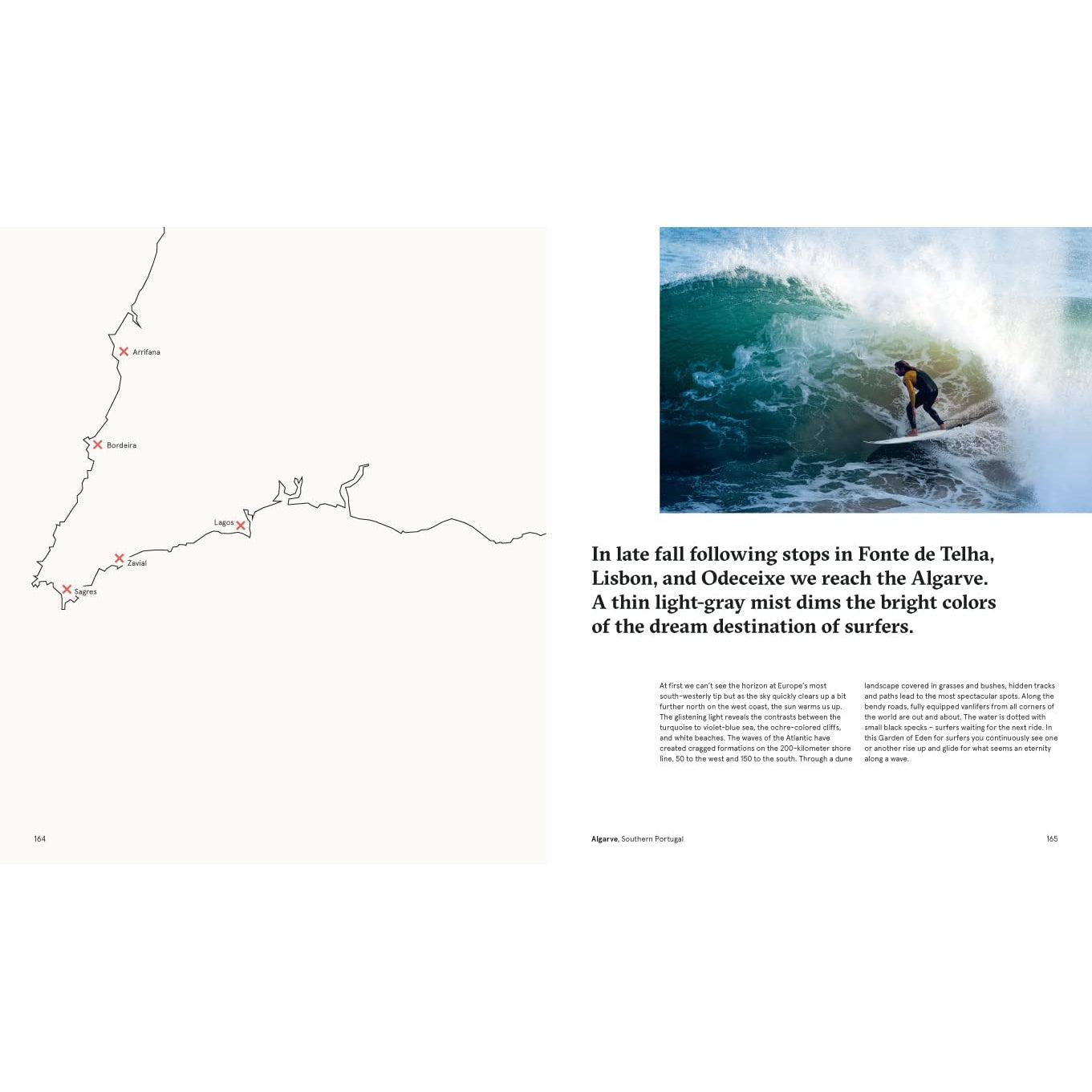 Arrifana

Bordeira

Lagos

Zavial

Sagres

164

In late fall following stops in Fonte de Telha, Lisbon, and Odeceixe we reach the Algarve. A thin light-gray mist dims the bright colors of the dream destination of surfers.

At first we can't see the horizon at Europe's most south-westerly tip but as the sky quickly clears up a bit further north on the west coast, the sun warms us up. The glistening light reveals the contrasts between the turquoise to violet-blue sea, the ochre-colored cliffs, and white beaches. The waves of the Atlantic have created cragged formations on the 200-kilometer shore line, 50 to the west and 150 to the south. Through a dune landscape covered in grasses and bushes, hidden tracks and paths lead to the most spectacular spots. Along the bendy roads, fully equipped vanlifers from all corners of the world are out and about. The water is dotted with small black specks – surfers waiting for the next ride. In this Garden of Eden for surfers you continuously see one or another rise up and glide for what seems an eternity along a wave.

Algarve, Southern Portugal

165